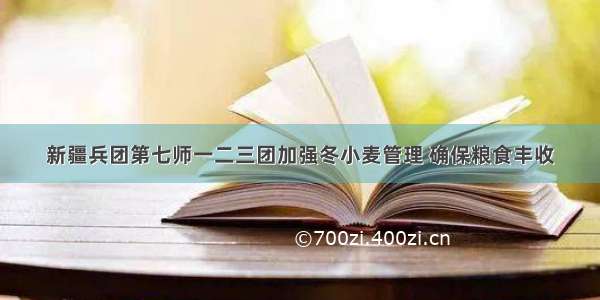 新疆兵团第七师一二三团加强冬小麦管理 确保粮食丰收

©700zi.400zi.cn